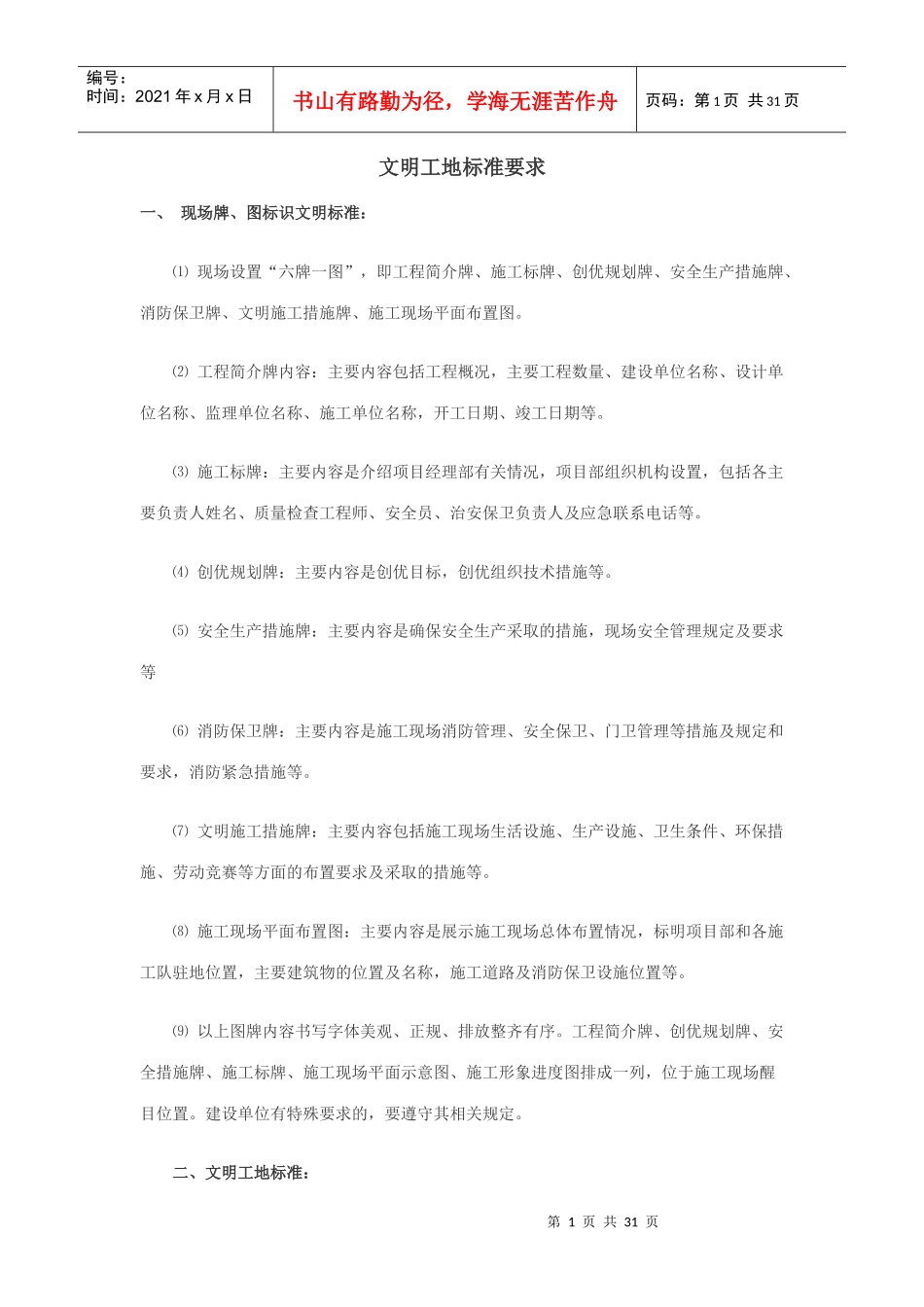 编号：
时间：2021 年 x 月 x 日

书山有路勤为径，学海无涯苦作舟

页码：第 1 页 共 31 页

文明工地标准要求

一、 现场牌、图标识文明标准：

⑴ 现场设置“六牌一图”，即工程简介牌、施工标牌、创优规划牌、安全生产措施牌、消防保卫牌、文明施工措施牌、施工现场平面布置图。

⑵ 工程简介牌内容：主要内容包括工程概况，主要工程数量、建设单位名称、设计单位名称、监理单位名称、施工单位名称，开工日期、竣工日期等。

⑶ 施工标牌：主要内容是介绍项目经理部有关情况，项目部组织机构设置，包括各主要负责人姓名、质量检查工程师、安全员、治安保卫负责人及应急联系电话等。

⑷ 创优规划牌：主要内容是创优目标，创优组织技术措施等。

⑸ 安全生产措施牌：主要内容是确保安全生产采取的措施，现场安全管理规定及要求等

⑹ 消防保卫牌：主要内容是施工现场消防管理、安全保卫、门卫管理等措施及规定和要求，消防紧急措施等。

⑺ 文明施工措施牌：主要内容包括施工现场生活设施、生产设施、卫生条件、环保措施、劳动竞赛等方面的布置要求及采取的措施等。

⑻ 施工现场平面布置图：主要内容是展示施工现场总体布置情况，标明项目部和各施工队驻地位置，主要建筑物的位置及名称，施工道路及消防保卫设施位置等。

⑼ 以上图牌内容书写字体美观、正规、排放整齐有序。工程简介牌、创优规划牌、安全措施牌、施工标牌、施工现场平面示意图、施工形象进度图排成一列，位于施工现场醒目位置。建设单位有特殊要求的，要遵守其相关规定。

二、文明工地标准：

第 1 页 共 31 页